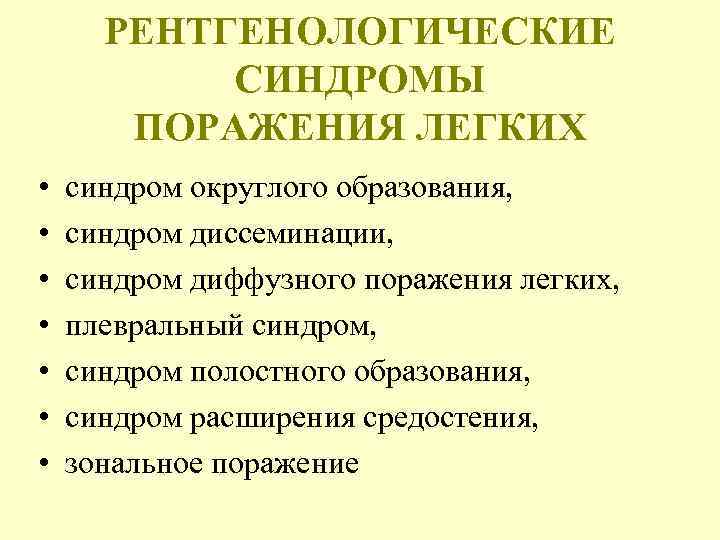 РЕНТГЕНОЛОГИЧЕСКИЕ
СИНДРОМЫ
ПОРАЖЕНИЯ ЛЕГКИХ

• синдром округлого образования,
• синдром диссеминации,
• синдром диффузного поражения легких,
• плевральный синдром,
• синдром полостного образования,
• синдром расширения средостения,
• зональное поражение